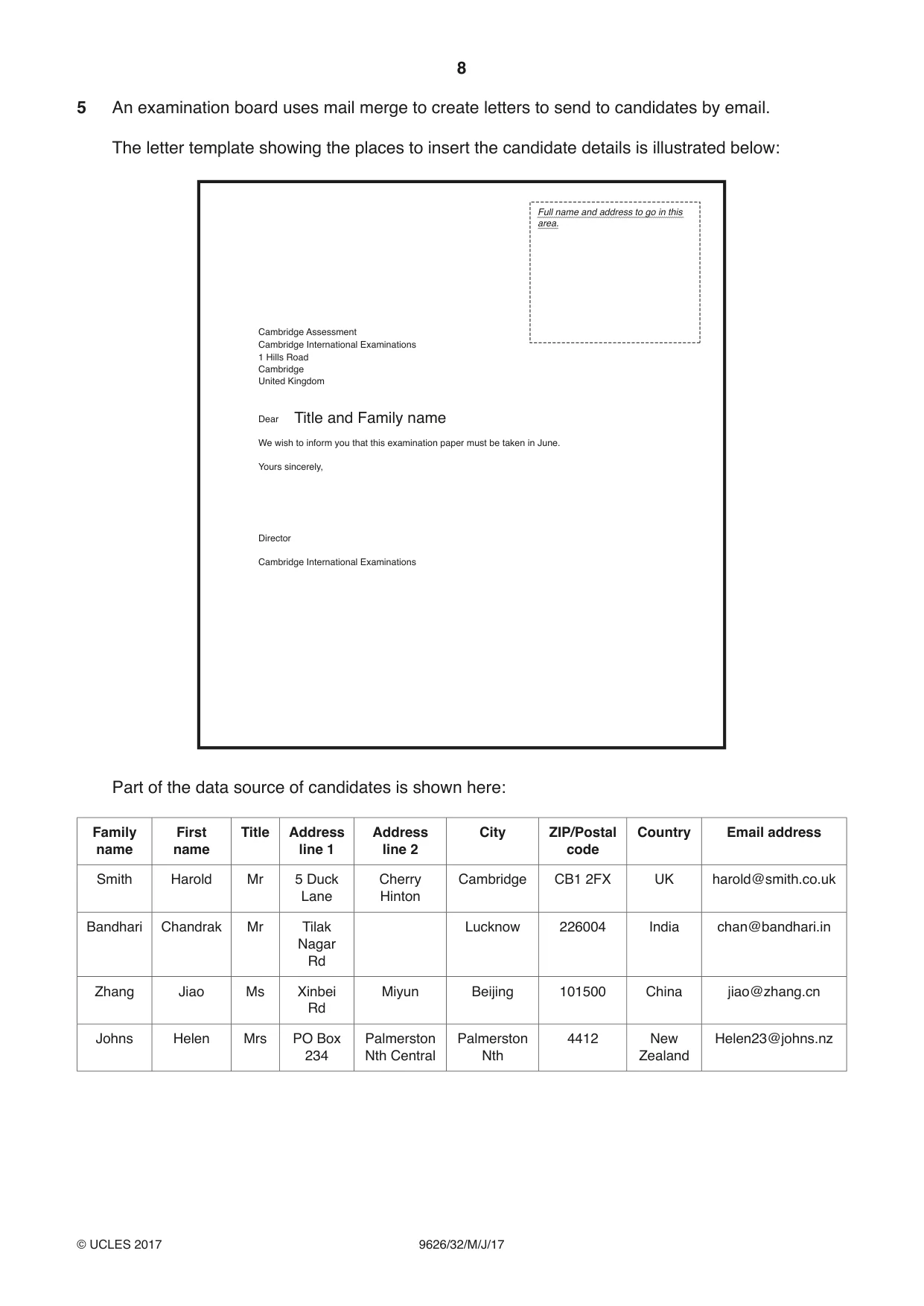 8

5 An examination board uses mail merge to create letters to send to candidates by email.

The letter template showing the places to insert the candidate details is illustrated below:

Full name and address to go in this area.

Cambridge Assessment
Cambridge International Examinations
1 Hills Road
Cambridge
United Kingdom

Dear Title and Family name

We wish to inform you that this examination paper must be taken in June.

Yours sincerely,

Director

Cambridge International Examinations

Part of the data source of candidates is shown here:

| Family name | First name | Title | Address line 1 | Address line 2 | City | ZIP/Postal code | Country | Email address |
|---|---|---|---|---|---|---|---|---|
| Smith | Harold | Mr | 5 Duck Lane | Cherry Hinton | Cambridge | CB1 2FX | UK | harold@smith.co.uk |
| Bandhari | Chandrak | Mr | Tilak Nagar Rd | | Lucknow | 226004 | India | chan@bandhari.in |
| Zhang | Jiao | Ms | Xinbei Rd | Miyun | Beijing | 101500 | China | jiao@zhang.cn |
| Johns | Helen | Mrs | PO Box 234 | Palmerston Nth Central | Palmerston Nth | 4412 | New Zealand | Helen23@johns.nz |

© UCLES 2017 9626/32/M/J/17